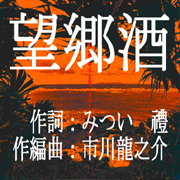 望郷酒

作詞：みつい　禮
作編曲：市川龍之介